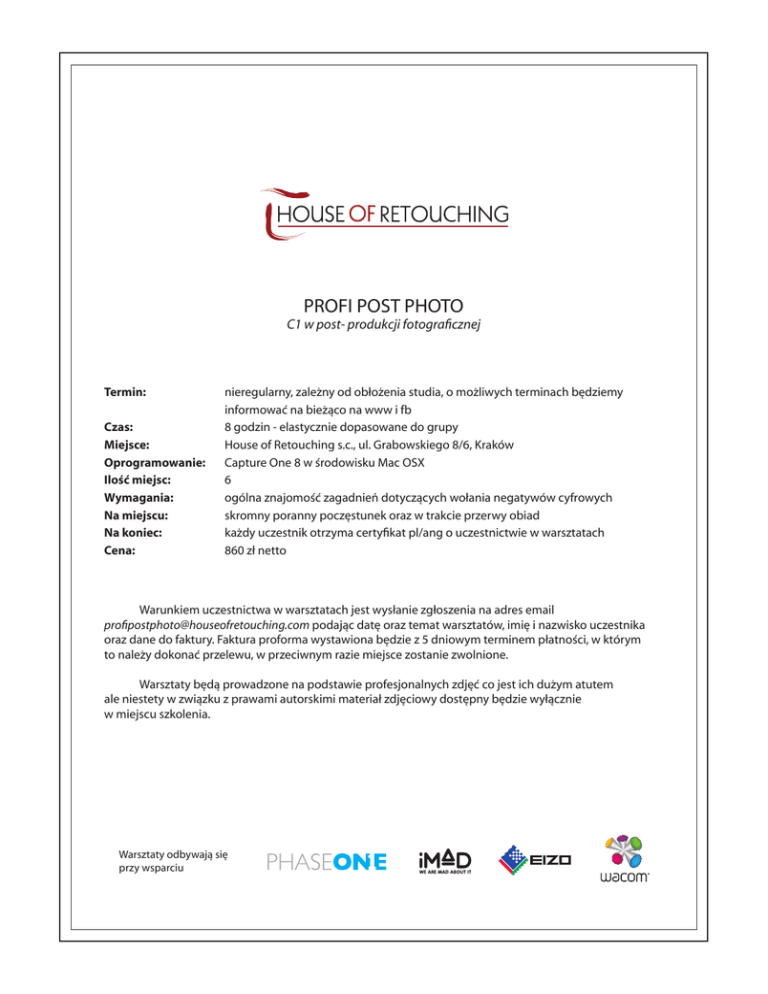 HOUSE OF RETOUCHING

PROFI POST PHOTO
C1 w post- produkcji fotograficznej

| | |
|---|---|
| Termin: | nieregularny, zależny od obłożenia studia, o możliwych terminach będziemy informować na bieżąco na www i fb |
| Czas: | 8 godzin - elastycznie dopasowane do grupy |
| Miejsce: | House of Retouching s.c., ul. Grabowskiego 8/6, Kraków |
| Oprogramowanie: | Capture One 8 w środowisku Mac OSX |
| Ilość miejsc: | 6 |
| Wymagania: | ogólna znajomość zagadnień dotyczących wołania negatywów cyfrowych |
| Na miejscu: | skromny poranny poczęstunek oraz w trakcie przerwy obiad |
| Na koniec: | każdy uczestnik otrzyma certyfikat pl/ang o uczestnictwie w warsztatach |
| Cena: | 860 zł netto |

Warunkiem uczestnictwa w warsztatach jest wysłanie zgłoszenia na adres email profipostphoto@houseofretouching.com podając datę oraz temat warsztatów, imię i nazwisko uczestnika oraz dane do faktury. Faktura proforma wystawiona będzie z 5 dniowym terminem płatności, w którym to należy dokonać przelewu, w przeciwnym razie miejsce zostanie zwolnione.

Warsztaty będą prowadzone na podstawie profesjonalnych zdjęć co jest ich dużym atutem ale niestety w związku z prawami autorskimi materiał zdjęciowy dostępny będzie wyłącznie w miejscu szkolenia.

Warsztaty odbywają się przy wsparciu

PHASEONE

iMAD
WE ARE MAD ABOUT IT

EIZO

wacom